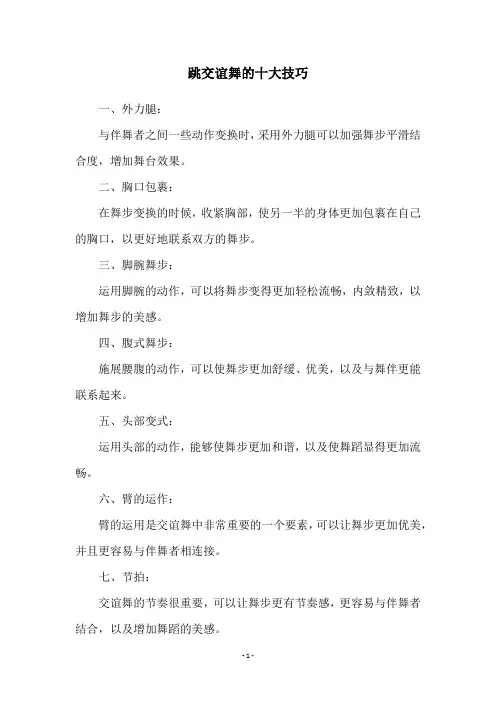 跳交谊舞的十大技巧

一、外力腿：

与伴舞者之间一些动作变换时，采用外力腿可以加强舞步平滑结合度，增加舞台效果。

二、胸口包裹：

在舞步变换的时候，收紧胸部，使另一半的身体更加包裹在自己的胸口，以更好地联系双方的舞步。

三、脚腕舞步：

运用脚腕的动作，可以将舞步变得更加轻松流畅，内敛精致，以增加舞步的美感。

四、腹式舞步：

施展腰腹的动作，可以使舞步更加舒缓、优美，以及与舞伴更能联系起来。

五、头部变式：

运用头部的动作，能够使舞步更加和谐，以及使舞蹈显得更加流畅。

六、臂的运作：

臂的运用是交谊舞中非常重要的一个要素，可以让舞步更加优美，并且更容易与伴舞者相连接。

七、节拍：

交谊舞的节奏很重要，可以让舞步更有节奏感，更容易与伴舞者结合，以及增加舞蹈的美感。

- 1 -